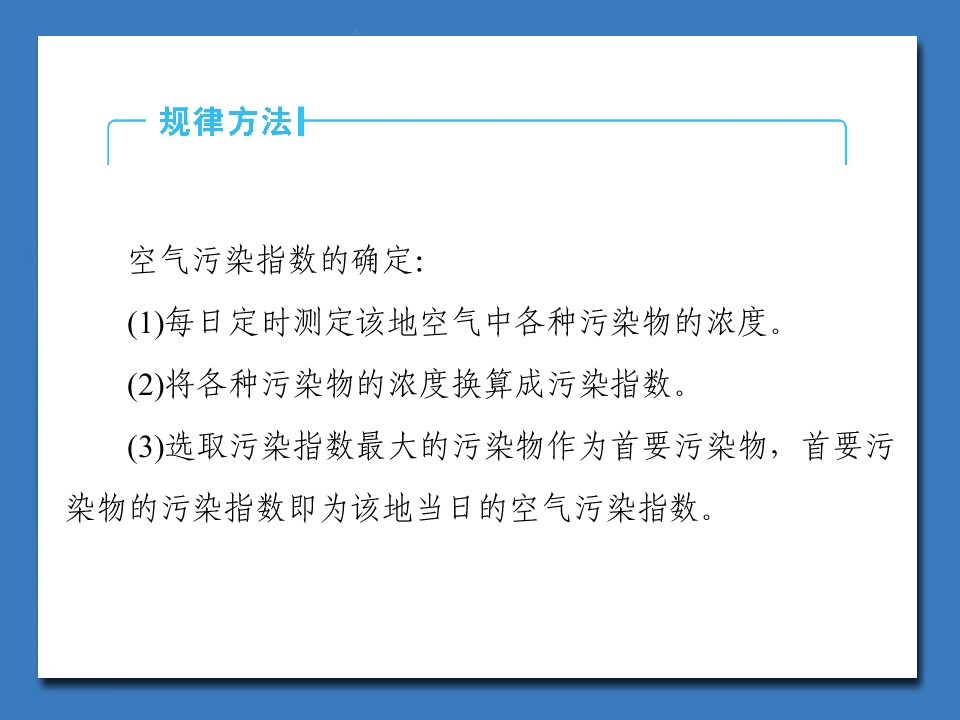 规律方法

空气污染指数的确定:

(1)每日定时测定该地空气中各种污染物的浓度。

(2)将各种污染物的浓度换算成污染指数。

(3)选取污染指数最大的污染物作为首要污染物，首要污染物的污染指数即为该地当日的空气污染指数。